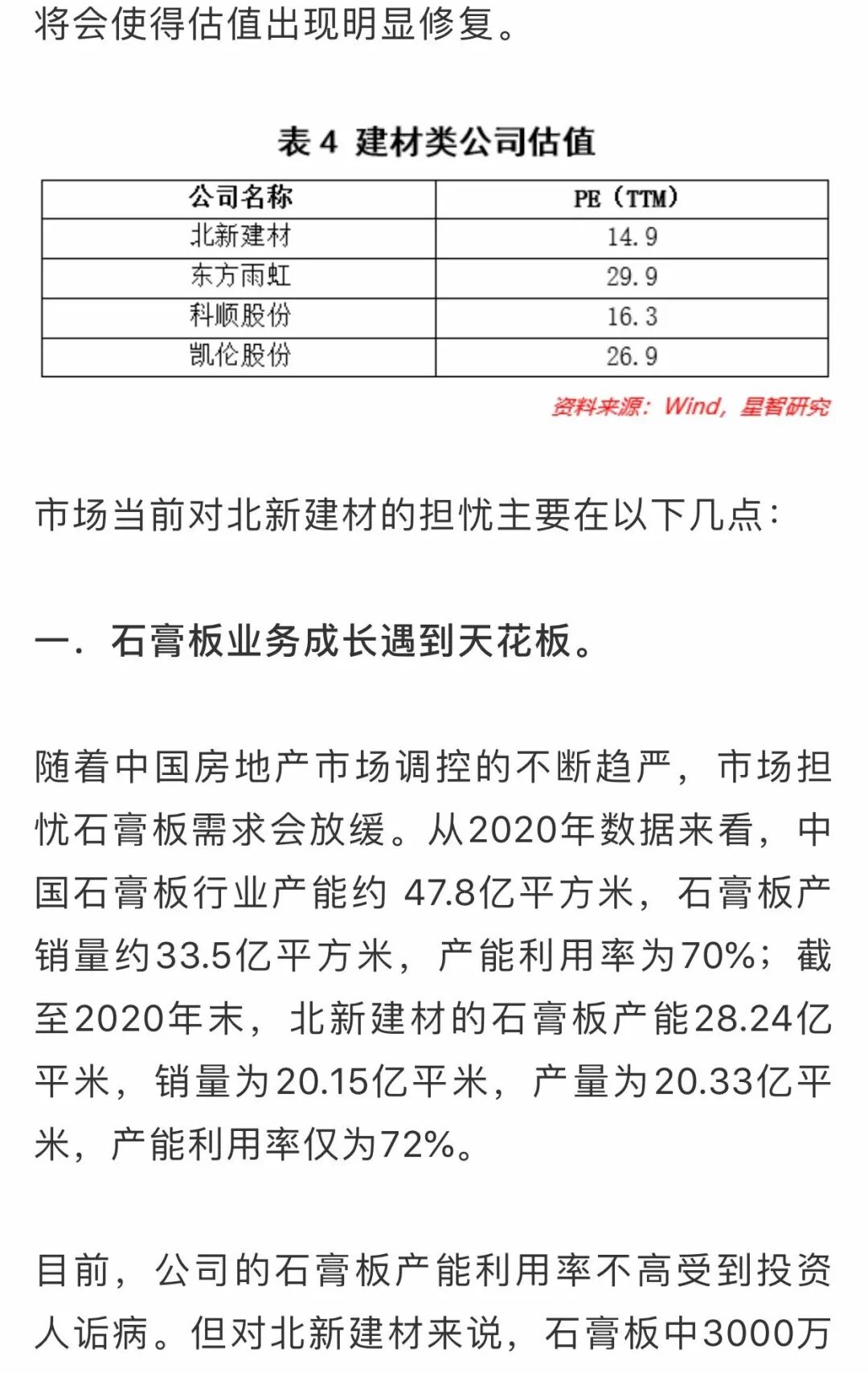 将会使得估值出现明显修复。

表 4 建材类公司估值

| 公司名称 | PE（TTM） |
|---|---|
| 北新建材 | 14.9 |
| 东方雨虹 | 29.9 |
| 科顺股份 | 16.3 |
| 凯伦股份 | 26.9 |

资料来源：Wind，星智研究

市场当前对北新建材的担忧主要在以下几点：

一．石膏板业务成长遇到天花板。

随着中国房地产市场调控的不断趋严，市场担忧石膏板需求会放缓。从2020年数据来看，中国石膏板行业产能约 47.8亿平方米，石膏板产销量约33.5亿平方米，产能利用率为70%；截至2020年末，北新建材的石膏板产能28.24亿平米，销量为20.15亿平米，产量为20.33亿平米，产能利用率仅为72%。

目前，公司的石膏板产能利用率不高受到投资人诟病。但对北新建材来说，石膏板中3000万